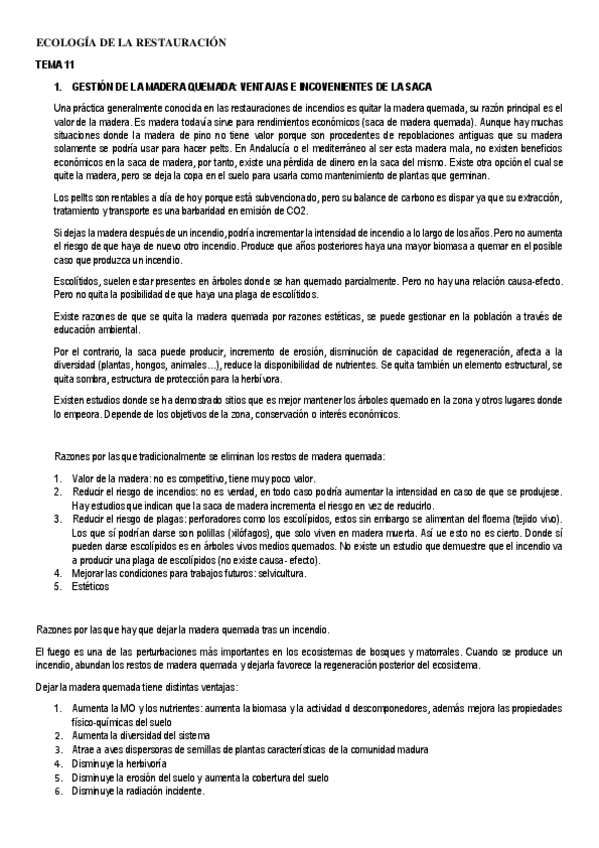 ECOLOGÍA DE LA RESTAURACIÓN

TEMA 11

1. GESTIÓN DE LA MADERA QUEMADA: VENTAJAS E INCOVENIENTES DE LA SACA

Una práctica generalmente conocida en las restauraciones de incendios es quitar la madera quemada, su razón principal es el valor de la madera. Es madera todavía sirve para rendimientos económicos (saca de madera quemada). Aunque hay muchas situaciones donde la madera de pino no tiene valor porque son procedentes de repoblaciones antiguas que su madera solamente se podría usar para hacer pelts. En Andalucía o el mediterráneo al ser esta madera mala, no existen beneficios económicos en la saca de madera, por tanto, existe una pérdida de dinero en la saca del mismo. Existe otra opción el cual se quite la madera, pero se deja la copa en el suelo para usarla como mantenimiento de plantas que germinan.

Los pellts son rentables a día de hoy porque está subvencionado, pero su balance de carbono es dispar ya que su extracción, tratamiento y transporte es una barbaridad en emisión de CO2.

Si dejas la madera después de un incendio, podría incrementar la intensidad de incendio a lo largo de los años. Pero no aumenta el riesgo de que haya de nuevo otro incendio. Produce que años posteriores haya una mayor biomasa a quemar en el posible caso que produzca un incendio.

Escolítidos, suelen estar presentes en árboles donde se han quemado parcialmente. Pero no hay una relación causa-efecto. Pero no quita la posibilidad de que haya una plaga de escolítidos.

Existe razones de que se quita la madera quemada por razones estéticas, se puede gestionar en la población a través de educación ambiental.

Por el contrario, la saca puede producir, incremento de erosión, disminución de capacidad de regeneración, afecta a la diversidad (plantas, hongos, animales…), reduce la disponibilidad de nutrientes. Se quita también un elemento estructural, se quita sombra, estructura de protección para la herbívora.

Existen estudios donde se ha demostrado sitios que es mejor mantener los árboles quemado en la zona y otros lugares donde lo empeora. Depende de los objetivos de la zona, conservación o interés económicos.

Razones por las que tradicionalmente se eliminan los restos de madera quemada:

1. Valor de la madera: no es competitivo, tiene muy poco valor.
2. Reducir el riesgo de incendios: no es verdad, en todo caso podría aumentar la intensidad en caso de que se produjese. Hay estudios que indican que la saca de madera incrementa el riesgo en vez de reducirlo.
3. Reducir el riesgo de plagas: perforadores como los escolípidos, estos sin embargo se alimentan del floema (tejido vivo). Los que sí podrían darse son polillas (xilófagos), que solo viven en madera muerta. Así ue esto no es cierto. Donde sí pueden darse escolípidos es en árboles vivos medios quemados. No existe un estudio que demuestre que el incendio va a producir una plaga de escolípidos (no existe causa- efecto).
4. Mejorar las condiciones para trabajos futuros: selvicultura.
5. Estéticos

Razones por las que hay que dejar la madera quemada tras un incendio.

El fuego es una de las perturbaciones más importantes en los ecosistemas de bosques y matorrales. Cuando se produce un incendio, abundan los restos de madera quemada y dejarla favorece la regeneración posterior del ecosistema.

Dejar la madera quemada tiene distintas ventajas:

1. Aumenta la MO y los nutrientes: aumenta la biomasa y la actividad d descomponedores, además mejora las propiedades físico-químicas del suelo
2. Aumenta la diversidad del sistema
3. Atrae a aves dispersoras de semillas de plantas características de la comunidad madura
4. Disminuye la herbivoría
5. Disminuye la erosión del suelo y aumenta la cobertura del suelo
6. Disminuye la radiación incidente.